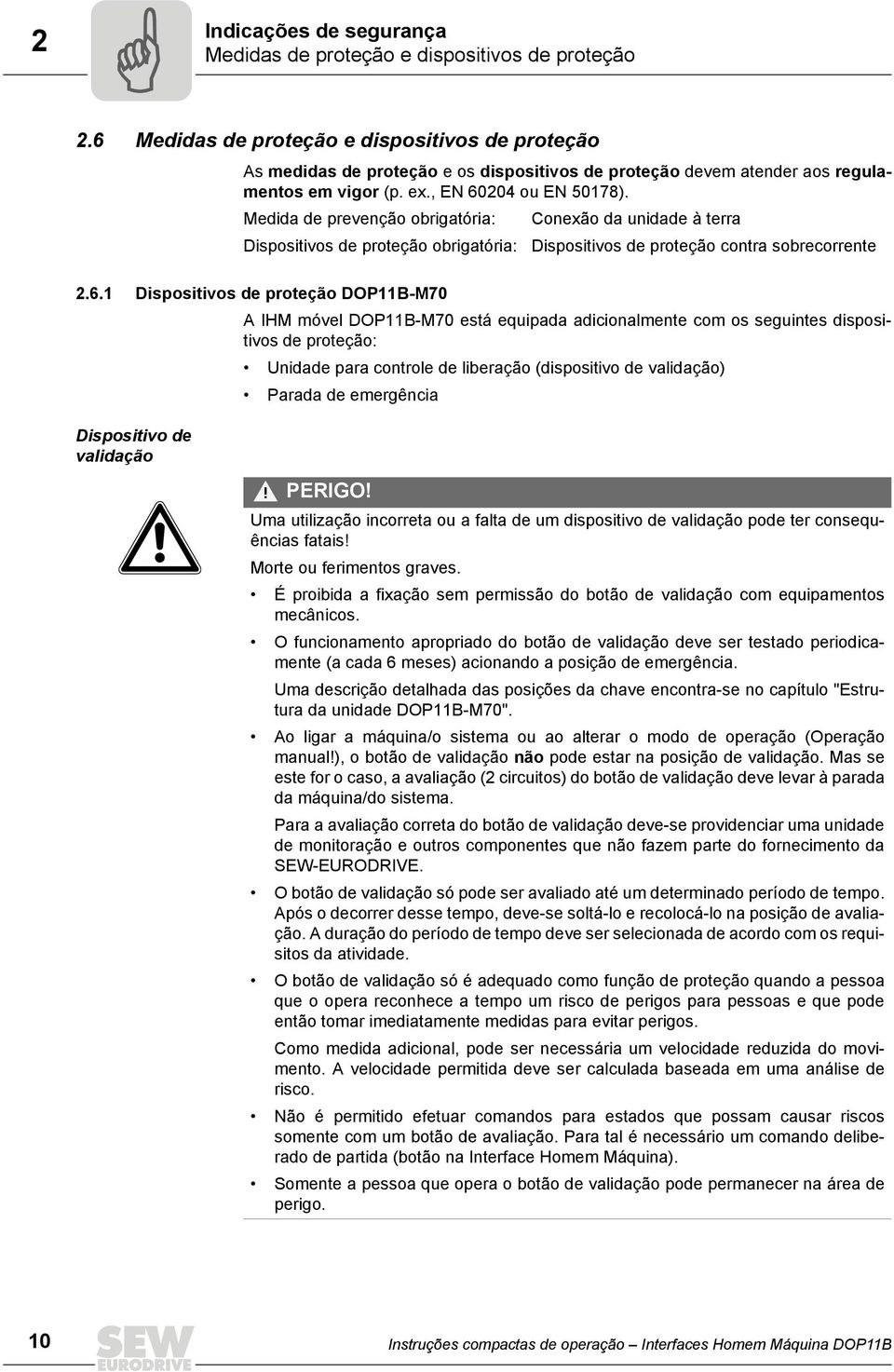 2

Indicações de segurança
Medidas de proteção e dispositivos de proteção

2.6 Medidas de proteção e dispositivos de proteção

As medidas de proteção e os dispositivos de proteção devem atender aos regulamentos em vigor (p. ex., EN 60204 ou EN 50178).

Medida de prevenção obrigatória: Conexão da unidade à terra

Dispositivos de proteção obrigatória: Dispositivos de proteção contra sobrecorrente

2.6.1 Dispositivos de proteção DOP11B-M70

A IHM móvel DOP11B-M70 está equipada adicionalmente com os seguintes dispositivos de proteção:

• Unidade para controle de liberação (dispositivo de validação)
• Parada de emergência

Dispositivo de validação

PERIGO!

Uma utilização incorreta ou a falta de um dispositivo de validação pode ter consequências fatais!

Morte ou ferimentos graves.

• É proibida a fixação sem permissão do botão de validação com equipamentos mecânicos.
• O funcionamento apropriado do botão de validação deve ser testado periodicamente (a cada 6 meses) acionando a posição de emergência.

Uma descrição detalhada das posições da chave encontra-se no capítulo "Estrutura da unidade DOP11B-M70".

• Ao ligar a máquina/o sistema ou ao alterar o modo de operação (Operação manual!), o botão de validação não pode estar na posição de validação. Mas se este for o caso, a avaliação (2 circuitos) do botão de validação deve levar à parada da máquina/do sistema.

Para a avaliação correta do botão de validação deve-se providenciar uma unidade de monitoração e outros componentes que não fazem parte do fornecimento da SEW-EURODRIVE.

• O botão de validação só pode ser avaliado até um determinado período de tempo. Após o decorrer desse tempo, deve-se soltá-lo e recolocá-lo na posição de avaliação. A duração do período de tempo deve ser selecionada de acordo com os requisitos da atividade.
• O botão de validação só é adequado como função de proteção quando a pessoa que o opera reconhece a tempo um risco de perigos para pessoas e que pode então tomar imediatamente medidas para evitar perigos.

Como medida adicional, pode ser necessária um velocidade reduzida do movimento. A velocidade permitida deve ser calculada baseada em uma análise de risco.

• Não é permitido efetuar comandos para estados que possam causar riscos somente com um botão de avaliação. Para tal é necessário um comando deliberado de partida (botão na Interface Homem Máquina).
• Somente a pessoa que opera o botão de validação pode permanecer na área de perigo.

10

SEW EURODRIVE

Instruções compactas de operação – Interfaces Homem Máquina DOP11B